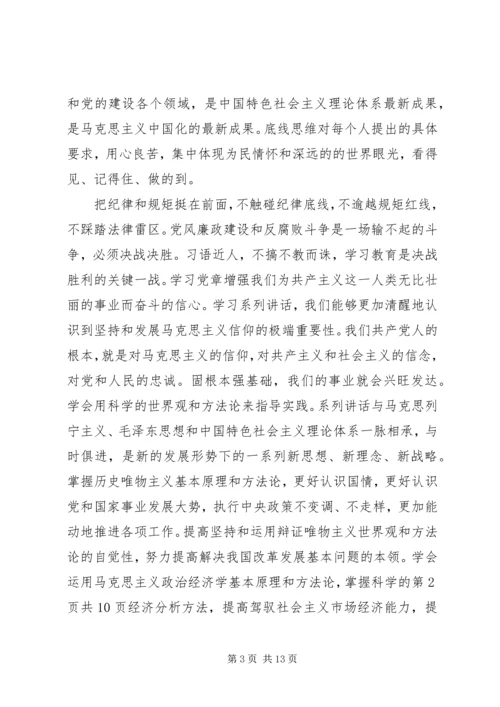 和党的建设各个领域，是中国特色社会主义理论体系最新成果，是马克思主义中国化的最新成果。底线思维对每个人提出的具体要求，用心良苦，集中体现为民情怀和深远的的世界眼光，看得见、记得住、做的到。

把纪律和规矩挺在前面，不触碰纪律底线，不逾越规矩红线，不踩踏法律雷区。党风廉政建设和反腐败斗争是一场输不起的斗争，必须决战决胜。习语近人，不搞不教而诛，学习教育是决战胜利的关键一战。学习党章增强我们为共产主义这一人类无比壮丽的事业而奋斗的信心。学习系列讲话，我们能够更加清醒地认识到坚持和发展马克思主义信仰的极端重要性。我们共产党人的根本，就是对马克思主义的信仰，对共产主义和社会主义的信念，对党和人民的忠诚。固根本强基础，我们的事业就会兴旺发达。学会用科学的世界观和方法论来指导实践。系列讲话与马克思列宁主义、毛泽东思想和中国特色社会主义理论体系一脉相承，与时俱进，是新的发展形势下的一系列新思想、新理念、新战略。掌握历史唯物主义基本原理和方法论，更好认识国情，更好认识党和国家事业发展大势，执行中央政策不变调、不走样，更加能动地推进各项工作。提高坚持和运用辩证唯物主义世界观和方法论的自觉性，努力提高解决我国改革发展基本问题的本领。学会运用马克思主义政治经济学基本原理和方法论，掌握科学的第 2 页共 10 页经济分析方法，提高驾驭社会主义市场经济能力，提

第 3 页 共 13 页